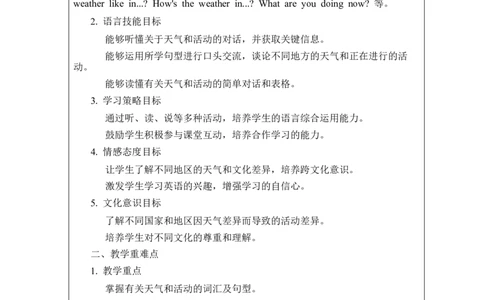 weather like in...? How's the weather in...? What are you doing now? 等。

2. 语言技能目标

能够听懂关于天气和活动的对话，并获取关键信息。

能够运用所学句型进行口头交流，谈论不同地方的天气和正在进行的活动。

能够读懂有关天气和活动的简单对话和表格。

3. 学习策略目标

通过听、读、说等多种活动，培养学生的语言综合运用能力。

鼓励学生积极参与课堂互动，培养合作学习的能力。

4. 情感态度目标

让学生了解不同地区的天气和文化差异，培养跨文化意识。

激发学生学习英语的兴趣，增强学习的自信心。

5. 文化意识目标

了解不同国家和地区因天气差异而导致的活动差异。

培养学生对不同文化的尊重和理解。

二、教学重难点

1. 教学重点

掌握有关天气和活动的词汇及句型。